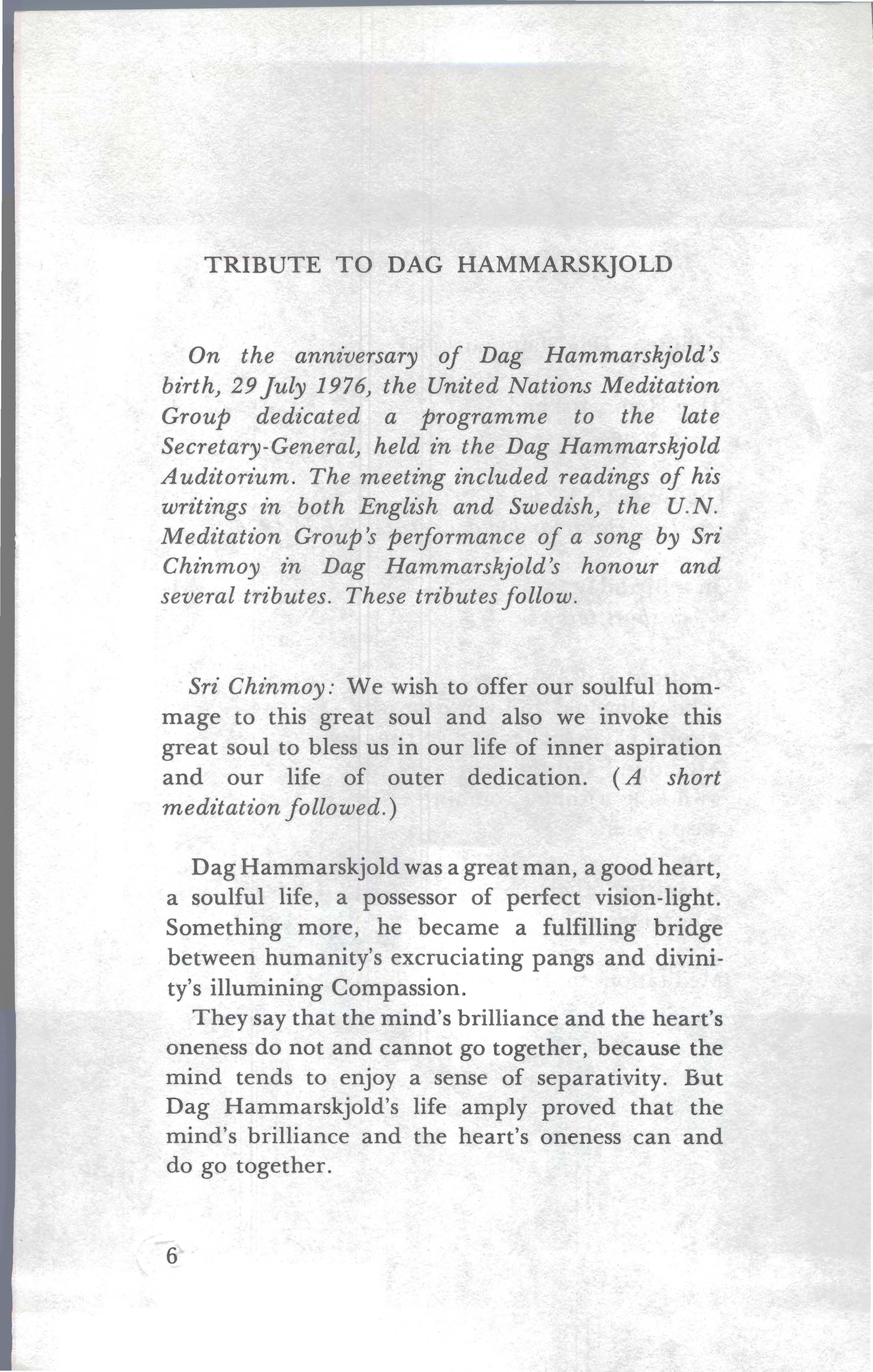 TRIBUTE TO DAG HAMMARSKJOLD

On the anniversary of Dag Hammarskjold's birth, 29 July 1976, the United Nations Meditation Group dedicated a programme to the late Secretary-General, held in the Dag Hammarskjold Auditorium. The meeting included readings of his writings in both English and Swedish, the U.N. Meditation Group's performance of a song by Sri Chinmoy in Dag Hammarskjold's honour and several tributes. These tributes follow.

Sri Chinmoy: We wish to offer our soulful hommage to this great soul and also we invoke this great soul to bless us in our life of inner aspiration and our life of outer dedication. (A short meditation followed.)

Dag Hammarskjold was a great man, a good heart, a soulful life, a possessor of perfect vision-light. Something more, he became a fulfilling bridge between humanity's excruciating pangs and divinity's illumining Compassion.

They say that the mind's brilliance and the heart's oneness do not and cannot go together, because the mind tends to enjoy a sense of separativity. But Dag Hammarskjold's life amply proved that the mind's brilliance and the heart's oneness can and do go together.

6